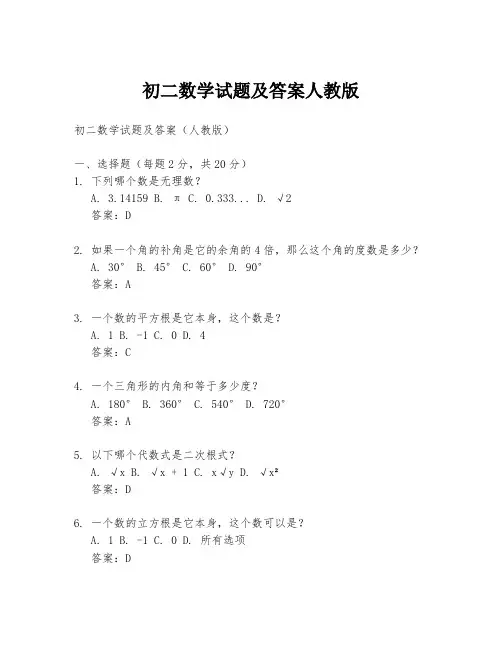 初二数学试题及答案人教版

初二数学试题及答案（人教版）

一、选择题（每题2分，共20分）

1. 下列哪个数是无理数？
A. 3.14159 B. π C. 0.333... D. √2
答案：D

2. 如果一个角的补角是它的余角的4倍，那么这个角的度数是多少？
A. 30° B. 45° C. 60° D. 90°
答案：A

3. 一个数的平方根是它本身，这个数是？
A. 1 B. -1 C. 0 D. 4
答案：C

4. 一个三角形的内角和等于多少度？
A. 180° B. 360° C. 540° D. 720°
答案：A

5. 以下哪个代数式是二次根式？
A. √x B. √x + 1 C. x√y D. √x²
答案：D

6. 一个数的立方根是它本身，这个数可以是？
A. 1 B. -1 C. 0 D. 所有选项
答案：D